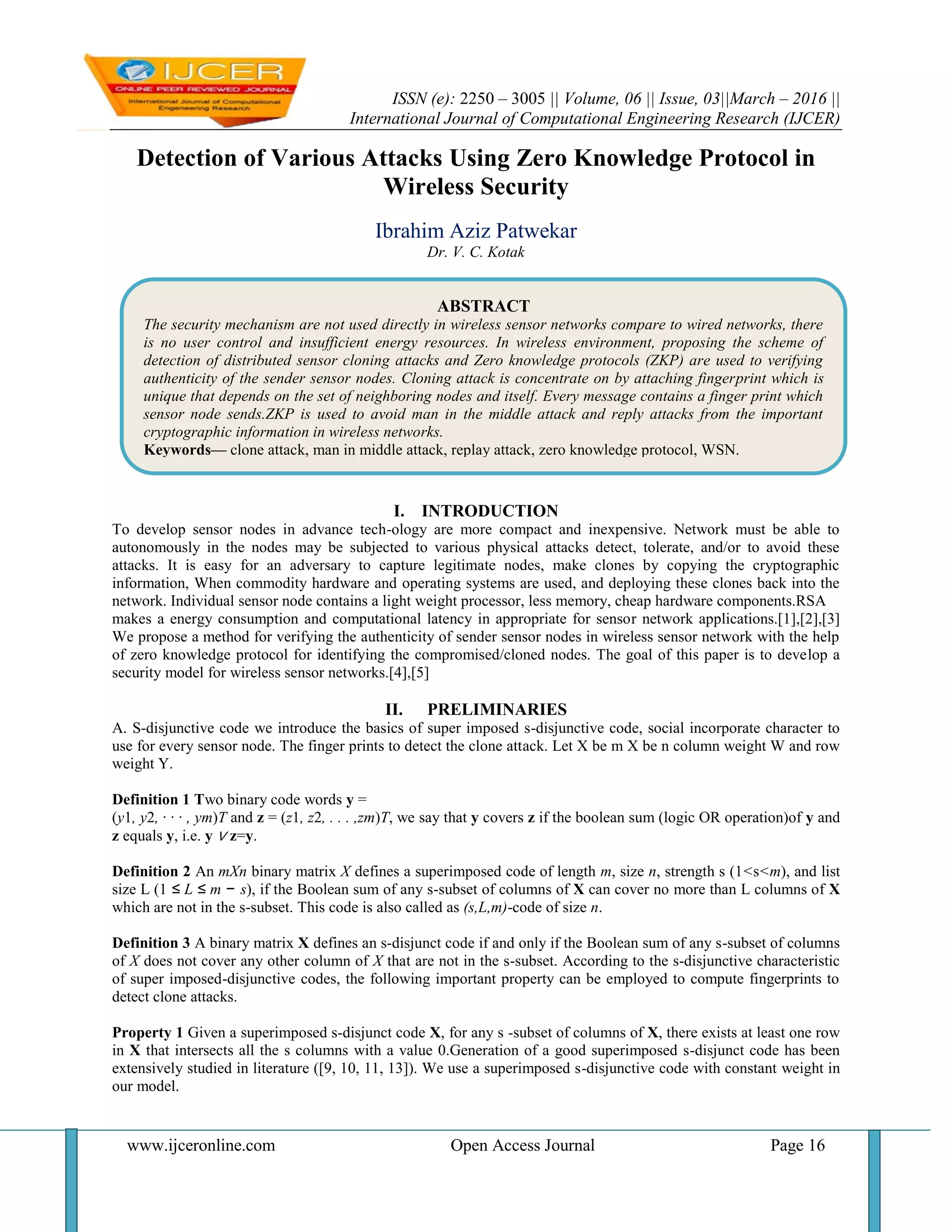 IJCER
ONLINE PEER REVIEWED JOURNAL
International Journal of Computational Engeneering Research

ISSN (e): 2250 – 3005 || Volume, 06 || Issue, 03||March – 2016 ||
International Journal of Computational Engineering Research (IJCER)

Detection of Various Attacks Using Zero Knowledge Protocol in Wireless Security

Ibrahim Aziz Patwekar
Dr. V. C. Kotak

ABSTRACT
The security mechanism are not used directly in wireless sensor networks compare to wired networks, there is no user control and insufficient energy resources. In wireless environment, proposing the scheme of detection of distributed sensor cloning attacks and Zero knowledge protocols (ZKP) are used to verifying authenticity of the sender sensor nodes. Cloning attack is concentrate on by attaching fingerprint which is unique that depends on the set of neighboring nodes and itself. Every message contains a finger print which sensor node sends.ZKP is used to avoid man in the middle attack and reply attacks from the important cryptographic information in wireless networks.
Keywords— clone attack, man in middle attack, replay attack, zero knowledge protocol, WSN.

I. INTRODUCTION
To develop sensor nodes in advance tech-ology are more compact and inexpensive. Network must be able to autonomously in the nodes may be subjected to various physical attacks detect, tolerate, and/or to avoid these attacks. It is easy for an adversary to capture legitimate nodes, make clones by copying the cryptographic information, When commodity hardware and operating systems are used, and deploying these clones back into the network. Individual sensor node contains a light weight processor, less memory, cheap hardware components.RSA makes a energy consumption and computational latency in appropriate for sensor network applications.[1],[2],[3] We propose a method for verifying the authenticity of sender sensor nodes in wireless sensor network with the help of zero knowledge protocol for identifying the compromised/cloned nodes. The goal of this paper is to develop a security model for wireless sensor networks.[4],[5]

II. PRELIMINARIES
A. S-disjunctive code we introduce the basics of super imposed s-disjunctive code, social incorporate character to use for every sensor node. The finger prints to detect the clone attack. Let X be m X be n column weight W and row weight Y.

Definition 1 Two binary code words y = (y1, y2, · · · , ym)T and z = (z1, z2, . . . ,zm)T, we say that y covers z if the boolean sum (logic OR operation)of y and z equals y, i.e. y ∨z=y.

Definition 2 An mXn binary matrix X defines a superimposed code of length m, size n, strength s (1<s<m), and list size L (1 ≤ L ≤ m − s), if the Boolean sum of any s-subset of columns of X can cover no more than L columns of X which are not in the s-subset. This code is also called as (s,L,m)-code of size n.

Definition 3 A binary matrix X defines an s-disjunct code if and only if the Boolean sum of any s-subset of columns of X does not cover any other column of X that are not in the s-subset. According to the s-disjunctive characteristic of super imposed-disjunctive codes, the following important property can be employed to compute fingerprints to detect clone attacks.

Property 1 Given a superimposed s-disjunct code X, for any s -subset of columns of X, there exists at least one row in X that intersects all the s columns with a value 0.Generation of a good superimposed s-disjunct code has been extensively studied in literature ([9, 10, 11, 13]). We use a superimposed s-disjunctive code with constant weight in our model.

www.ijceronline.com Open Access Journal Page 16